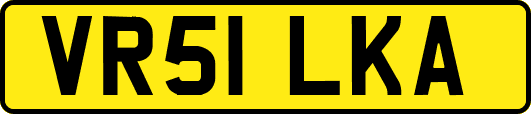 VR51 LKA